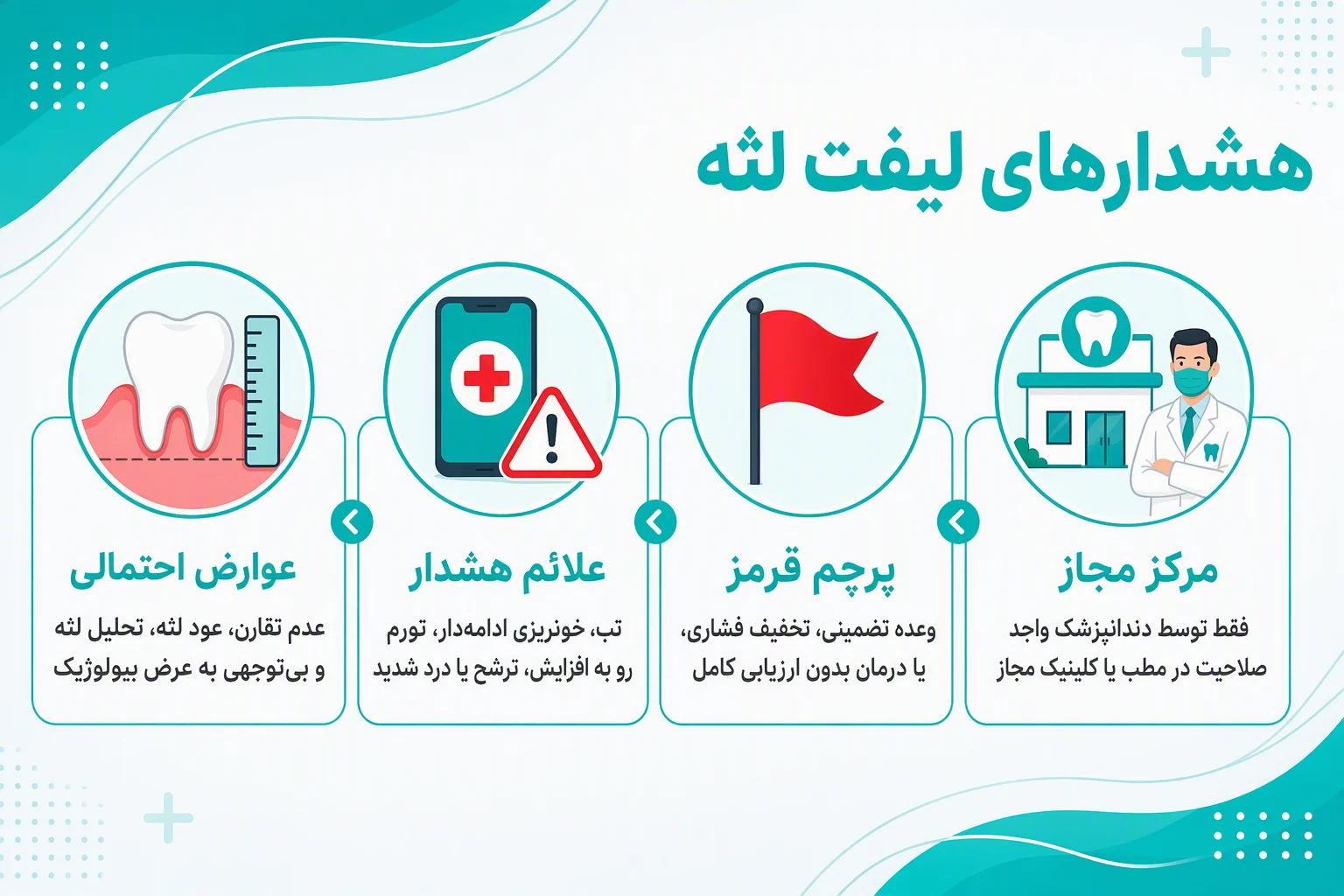 هشدارهای لیفت لثه

مرکز مجاز
فقط توسط دندانپزشک واجد صلاحیت در مطب یا کلینیک مجاز

پرچم قرمز
وعده تضمینی، تخفیف فشاری، یا درمان بدون ارزیابی کامل

علائم هشدار
تب، خونریزی ادامه‌دار، تورم رو به افزایش، ترشح یا درد شدید

عوارض احتمالی
عدم تقارن، عود لثه، تحلیل لثه و بی‌توجهی به عرض بیولوژیک